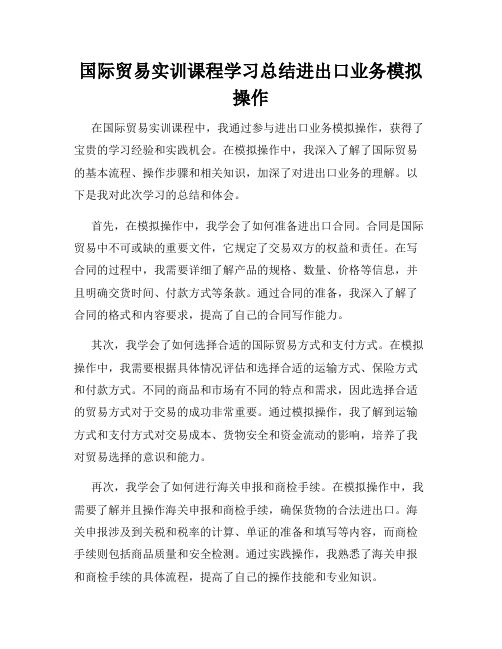 国际贸易实训课程学习总结进出口业务模拟操作

在国际贸易实训课程中，我通过参与进出口业务模拟操作，获得了宝贵的学习经验和实践机会。在模拟操作中，我深入了解了国际贸易的基本流程、操作步骤和相关知识，加深了对进出口业务的理解。以下是我对此次学习的总结和体会。

首先，在模拟操作中，我学会了如何准备进出口合同。合同是国际贸易中不可或缺的重要文件，它规定了交易双方的权益和责任。在写合同的过程中，我需要详细了解产品的规格、数量、价格等信息，并且明确交货时间、付款方式等条款。通过合同的准备，我深入了解了合同的格式和内容要求，提高了自己的合同写作能力。

其次，我学会了如何选择合适的国际贸易方式和支付方式。在模拟操作中，我需要根据具体情况评估和选择合适的运输方式、保险方式和付款方式。不同的商品和市场有不同的特点和需求，因此选择合适的贸易方式对于交易的成功非常重要。通过模拟操作，我了解到运输方式和支付方式对交易成本、货物安全和资金流动的影响，培养了我对贸易选择的意识和能力。

再次，我学会了如何进行海关申报和商检手续。在模拟操作中，我需要了解并且操作海关申报和商检手续，确保货物的合法进出口。海关申报涉及到关税和税率的计算、单证的准备和填写等内容，而商检手续则包括商品质量和安全检测。通过实践操作，我熟悉了海关申报和商检手续的具体流程，提高了自己的操作技能和专业知识。